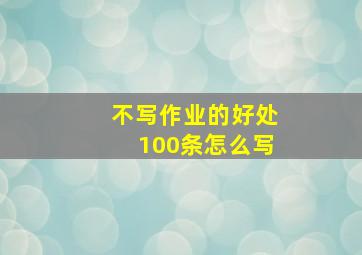 不写作业的好处
100条怎么写